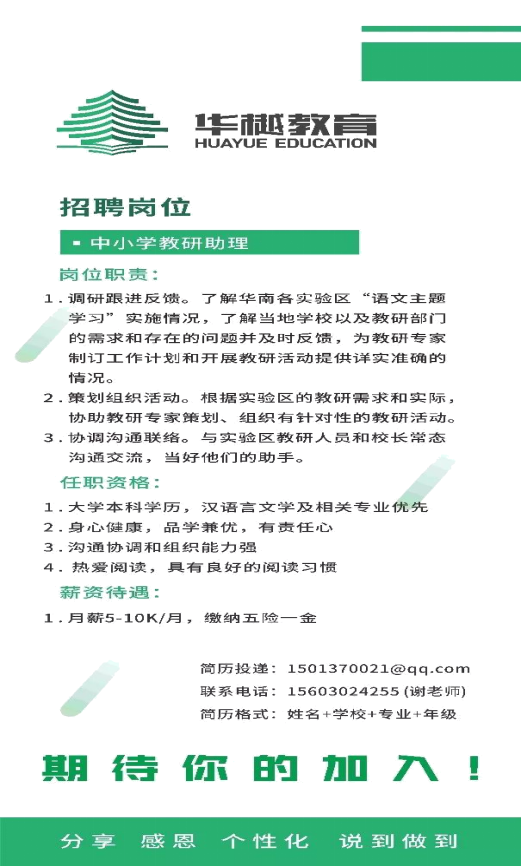 华樾教育
HUAYUE EDUCATION

招聘岗位

▪ 中小学教研助理

岗位职责：

1. 调研跟进反馈。了解华南各实验区“语文主题学习”实施情况，了解当地学校以及教研部门的需求和存在的问题并及时反馈，为教研专家制订工作计划和开展教研活动提供详实准确的情况。

2. 策划组织活动。根据实验区的教研需求和实际，协助教研专家策划、组织有针对性的教研活动。

3. 协调沟通联络。与实验区教研人员和校长常态沟通交流，当好他们的助手。

任职资格：

1. 大学本科学历，汉语言文学及相关专业优先

2. 身心健康，品学兼优，有责任心

3. 沟通协调和组织能力强

4. 热爱阅读，具有良好的阅读习惯

薪资待遇：

1. 月薪5-10K/月，缴纳五险一金

简历投递：1501370021@qq.com
联系电话：15603024255（谢老师）
简历格式：姓名+学校+专业+年级

期待你的加入！

分享 感恩 个性化 说到做到